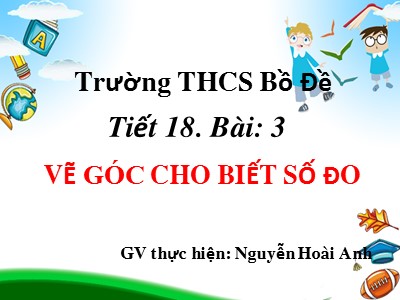 A

Trường THCS Bồ Đề

Tiết 18. Bài: 3

VẼ GÓC CHO BIẾT SỐ ĐO

GV thực hiện: Nguyễn Hoài Anh